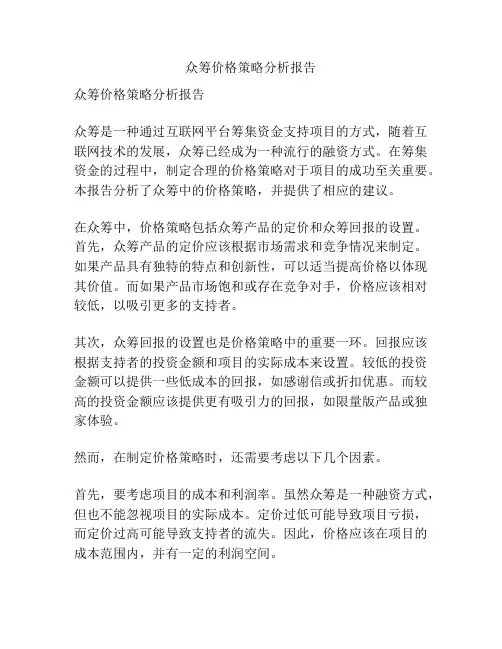 众筹价格策略分析报告

众筹价格策略分析报告

众筹是一种通过互联网平台筹集资金支持项目的方式，随着互联网技术的发展，众筹已经成为一种流行的融资方式。在筹集资金的过程中，制定合理的价格策略对于项目的成功至关重要。本报告分析了众筹中的价格策略，并提供了相应的建议。

在众筹中，价格策略包括众筹产品的定价和众筹回报的设置。首先，众筹产品的定价应该根据市场需求和竞争情况来制定。如果产品具有独特的特点和创新性，可以适当提高价格以体现其价值。而如果产品市场饱和或存在竞争对手，价格应该相对较低，以吸引更多的支持者。

其次，众筹回报的设置也是价格策略中的重要一环。回报应该根据支持者的投资金额和项目的实际成本来设置。较低的投资金额可以提供一些低成本的回报，如感谢信或折扣优惠。而较高的投资金额应该提供更有吸引力的回报，如限量版产品或独家体验。

然而，在制定价格策略时，还需要考虑以下几个因素。

首先，要考虑项目的成本和利润率。虽然众筹是一种融资方式，但也不能忽视项目的实际成本。定价过低可能导致项目亏损，而定价过高可能导致支持者的流失。因此，价格应该在项目的成本范围内，并有一定的利润空间。